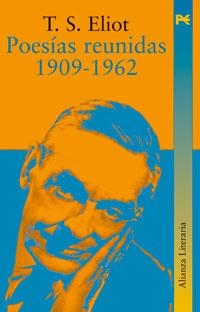 T. S. Eliot
Poesías reunidas
1909-1962

Alianza Literaria